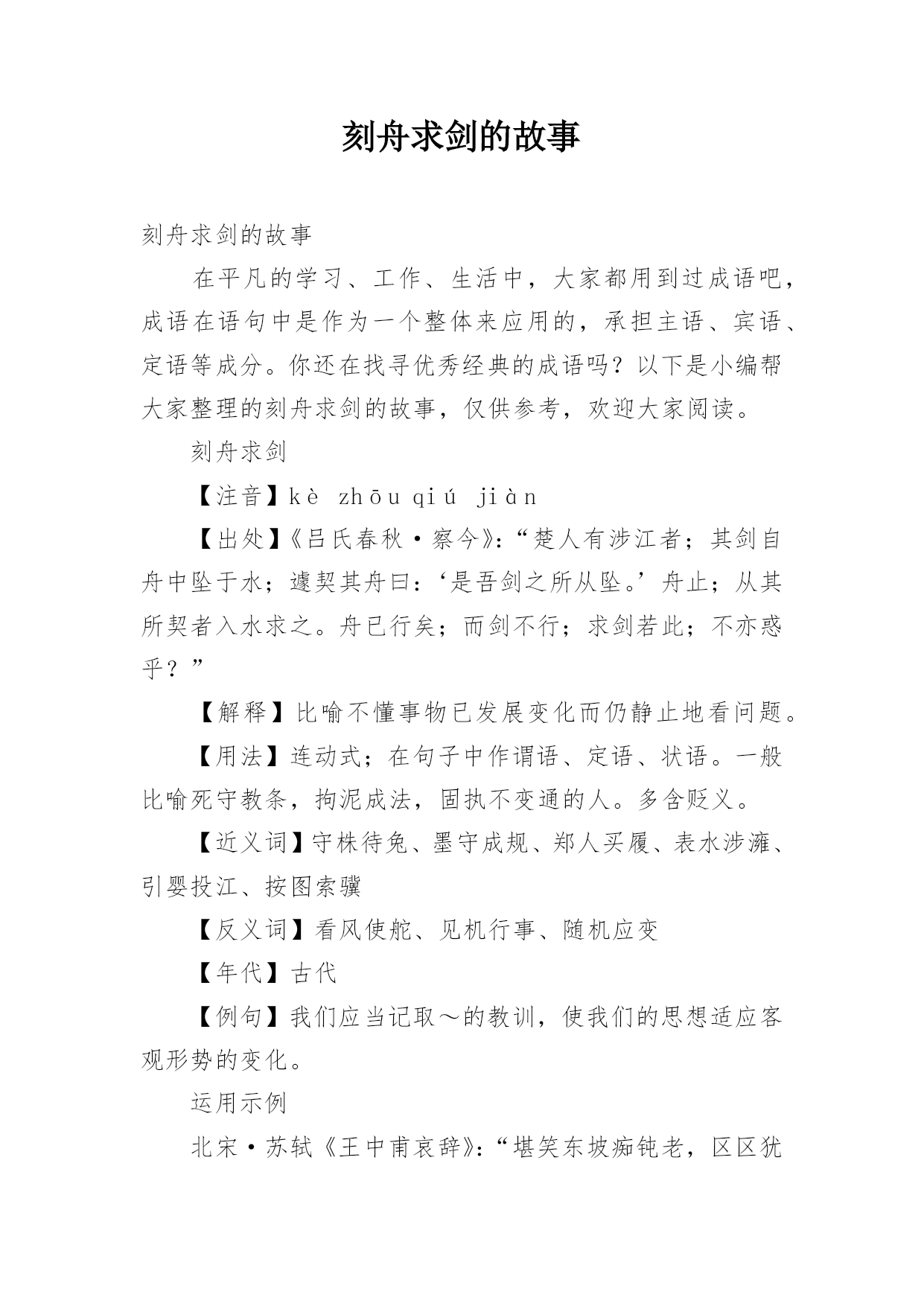 刻舟求剑的故事

刻舟求剑的故事

在平凡的学习、工作、生活中，大家都用到过成语吧，成语在语句中是作为一个整体来应用的，承担主语、宾语、定语等成分。你还在找寻优秀经典的成语吗？以下是小编帮大家整理的刻舟求剑的故事，仅供参考，欢迎大家阅读。

刻舟求剑

【注音】kè zhōu qiú jiàn

【出处】《吕氏春秋·察今》：“楚人有涉江者；其剑自舟中坠于水；遽契其舟曰：‘是吾剑之所从坠。’舟止；从其所契者入水求之。舟已行矣；而剑不行；求剑若此；不亦惑乎？”

【解释】比喻不懂事物已发展变化而仍静止地看问题。

【用法】连动式；在句子中作谓语、定语、状语。一般比喻死守教条，拘泥成法，固执不变通的人。多含贬义。

【近义词】守株待兔、墨守成规、郑人买履、表水涉澭、引婴投江、按图索骥

【反义词】看风使舵、见机行事、随机应变

【年代】古代

【例句】我们应当记取～的教训，使我们的思想适应客观形势的变化。

运用示例

北宋·苏轼《王中甫哀辞》：“堪笑东坡痴钝老，区区犹